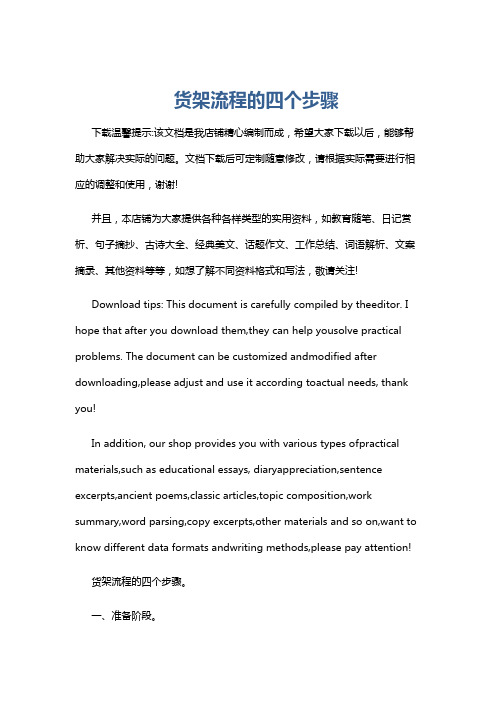 货架流程的四个步骤

下载温馨提示:该文档是我店铺精心编制而成，希望大家下载以后，能够帮助大家解决实际的问题。文档下载后可定制随意修改，请根据实际需要进行相应的调整和使用，谢谢!

并且，本店铺为大家提供各种各样类型的实用资料，如教育随笔、日记赏析、句子摘抄、古诗大全、经典美文、话题作文、工作总结、词语解析、文案摘录、其他资料等等，如想了解不同资料格式和写法，敬请关注!

Download tips: This document is carefully compiled by theeditor. I hope that after you download them,they can help yousolve practical problems. The document can be customized andmodified after downloading,please adjust and use it according toactual needs, thank you!

In addition, our shop provides you with various types ofpractical materials,such as educational essays, diaryappreciation,sentence excerpts,ancient poems,classic articles,topic composition,work summary,word parsing,copy excerpts,other materials and so on,want to know different data formats andwriting methods,please pay attention!

货架流程的四个步骤。

一、准备阶段。